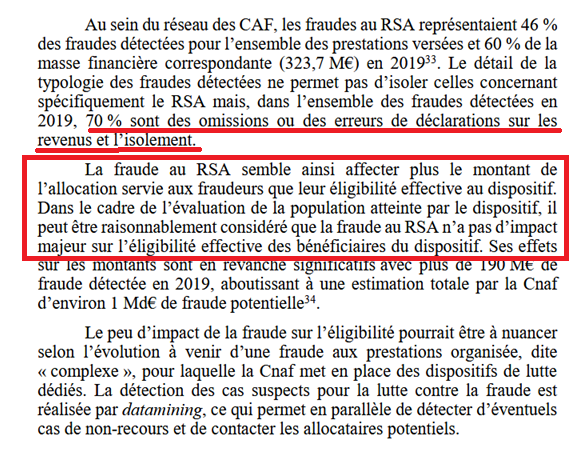 Au sein du réseau des CAF, les fraudes au RSA représentaient 46 % des fraudes détectées pour l'ensemble des prestations versées et 60 % de la masse financière correspondante (323,7 M€) en 2019$^{33}$. Le détail de la typologie des fraudes détectées ne permet pas d'isoler celles concernant spécifiquement le RSA mais, dans l'ensemble des fraudes détectées en 2019, 70 % sont des omissions ou des erreurs de déclarations sur les revenus et l'isolement.

La fraude au RSA semble ainsi affecter plus le montant de l'allocation servie aux fraudeurs que leur éligibilité effective au dispositif. Dans le cadre de l'évaluation de la population atteinte par le dispositif, il peut être raisonnablement considéré que la fraude au RSA n'a pas d'impact majeur sur l'éligibilité effective des bénéficiaires du dispositif. Ses effets sur les montants sont en revanche significatifs avec plus de 190 M€ de fraude détectée en 2019, aboutissant à une estimation totale par la Cnaf d'environ 1 Md€ de fraude potentielle$^{34}$.

Le peu d'impact de la fraude sur l'éligibilité pourrait être à nuancer selon l'évolution à venir d'une fraude aux prestations organisée, dite « complexe », pour laquelle la Cnaf met en place des dispositifs de lutte dédiés. La détection des cas suspects pour la lutte contre la fraude est réalisée par datamining, ce qui permet en parallèle de détecter d'éventuels cas de non-recours et de contacter les allocataires potentiels.